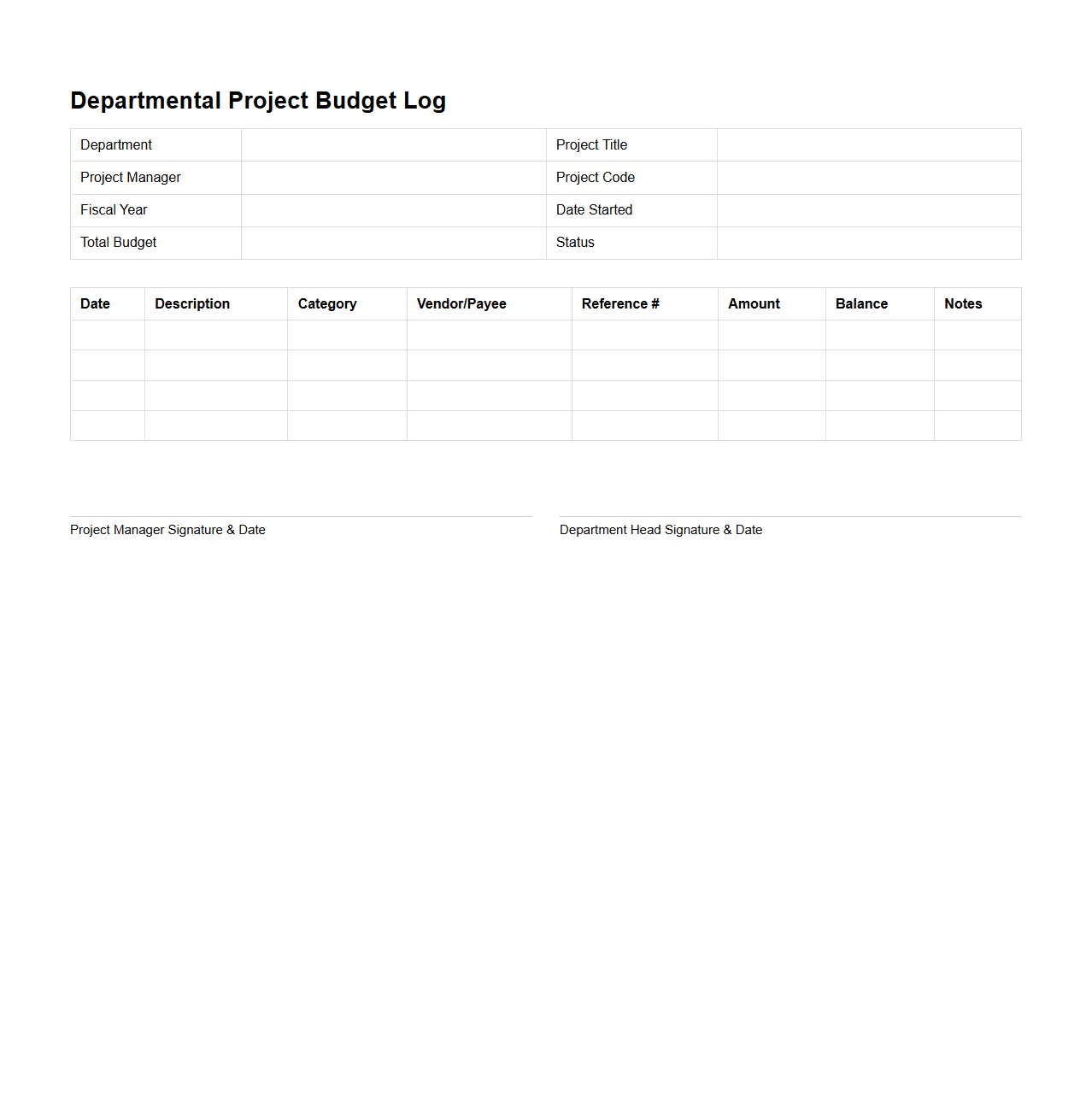 Departmental Project Budget Log

| Department | | Project Title | |
|---|---|---|---|
| Project Manager | | Project Code | |
| Fiscal Year | | Date Started | |
| Total Budget | | Status | |

| Date | Description | Category | Vendor/Payee | Reference # | Amount | Balance | Notes |
|---|---|---|---|---|---|---|---|
| | | | | | | | |
| | | | | | | | |
| | | | | | | | |
| | | | | | | | |

Project Manager Signature & Date

Department Head Signature & Date